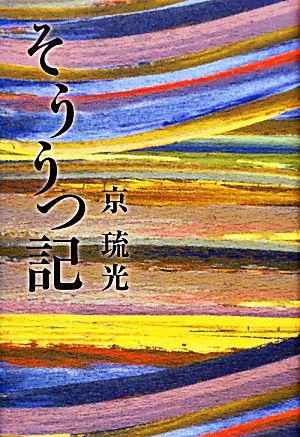 そううつ記

京 琉光